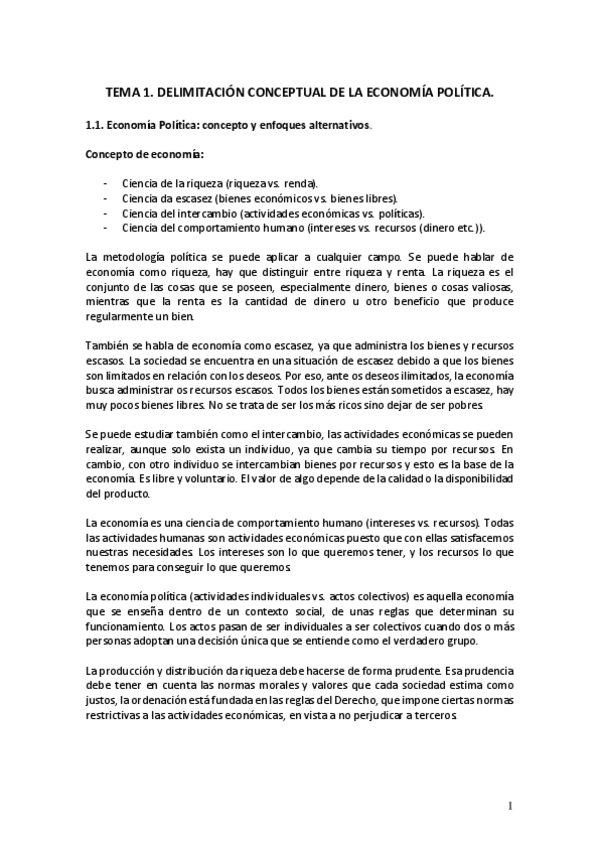 TEMA 1. DELIMITACIÓN CONCEPTUAL DE LA ECONOMÍA POLÍTICA.

1.1. Economía Política: concepto y enfoques alternativos.

Concepto de economía:

- Ciencia de la riqueza (riqueza vs. renda).
- Ciencia da escasez (bienes económicos vs. bienes libres).
- Ciencia del intercambio (actividades económicas vs. políticas).
- Ciencia del comportamiento humano (intereses vs. recursos (dinero etc.)).

La metodología política se puede aplicar a cualquier campo. Se puede hablar de economía como riqueza, hay que distinguir entre riqueza y renta. La riqueza es el conjunto de las cosas que se poseen, especialmente dinero, bienes o cosas valiosas, mientras que la renta es la cantidad de dinero u otro beneficio que produce regularmente un bien.

También se habla de economía como escasez, ya que administra los bienes y recursos escasos. La sociedad se encuentra en una situación de escasez debido a que los bienes son limitados en relación con los deseos. Por eso, ante os deseos ilimitados, la economía busca administrar os recursos escasos. Todos los bienes están sometidos a escasez, hay muy pocos bienes libres. No se trata de ser los más ricos sino dejar de ser pobres.

Se puede estudiar también como el intercambio, las actividades económicas se pueden realizar, aunque solo exista un individuo, ya que cambia su tiempo por recursos. En cambio, con otro individuo se intercambian bienes por recursos y esto es la base de la economía. Es libre y voluntario. El valor de algo depende de la calidad o la disponibilidad del producto.

La economía es una ciencia de comportamiento humano (intereses vs. recursos). Todas las actividades humanas son actividades económicas puesto que con ellas satisfacemos nuestras necesidades. Los intereses son lo que queremos tener, y los recursos lo que tenemos para conseguir lo que queremos.

La economía política (actividades individuales vs. actos colectivos) es aquella economía que se enseña dentro de un contexto social, de unas reglas que determinan su funcionamiento. Los actos pasan de ser individuales a ser colectivos cuando dos o más personas adoptan una decisión única que se entiende como el verdadero grupo.

La producción y distribución da riqueza debe hacerse de forma prudente. Esa prudencia debe tener en cuenta las normas morales y valores que cada sociedad estima como justos, la ordenación está fundada en las reglas del Derecho, que impone ciertas normas restrictivas a las actividades económicas, en vista a no perjudicar a terceros.

1